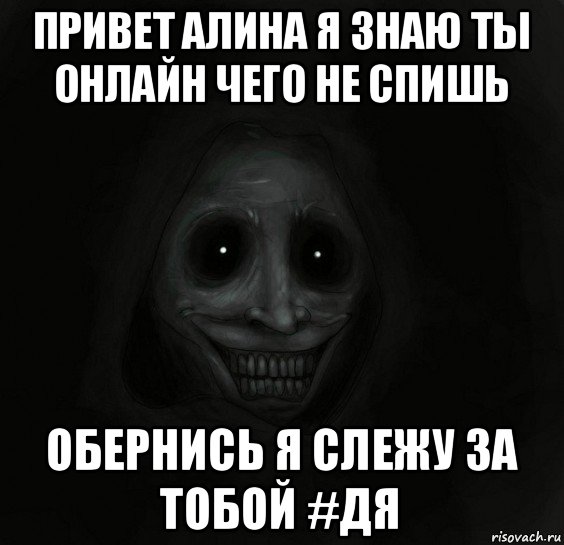 ПРИВЕТ АЛИНА Я ЗНАЮ ТЫ ОНЛАЙН ЧЕГО НЕ СПИШЬ

ОБЕРНИСЬ Я СЛЕЖУ ЗА ТОБОЙ #ДЯ

risovach.ru